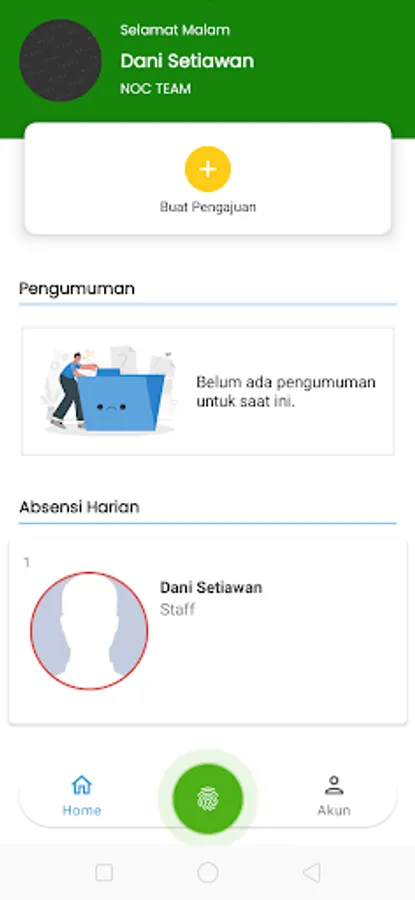 Selamat Malam
Dani Setiawan
NOC TEAM

Buat Pengajuan

Pengumuman

Belum ada pengumuman untuk saat ini.

Absensi Harian

1

Dani Setiawan
Staff

Home
Akun